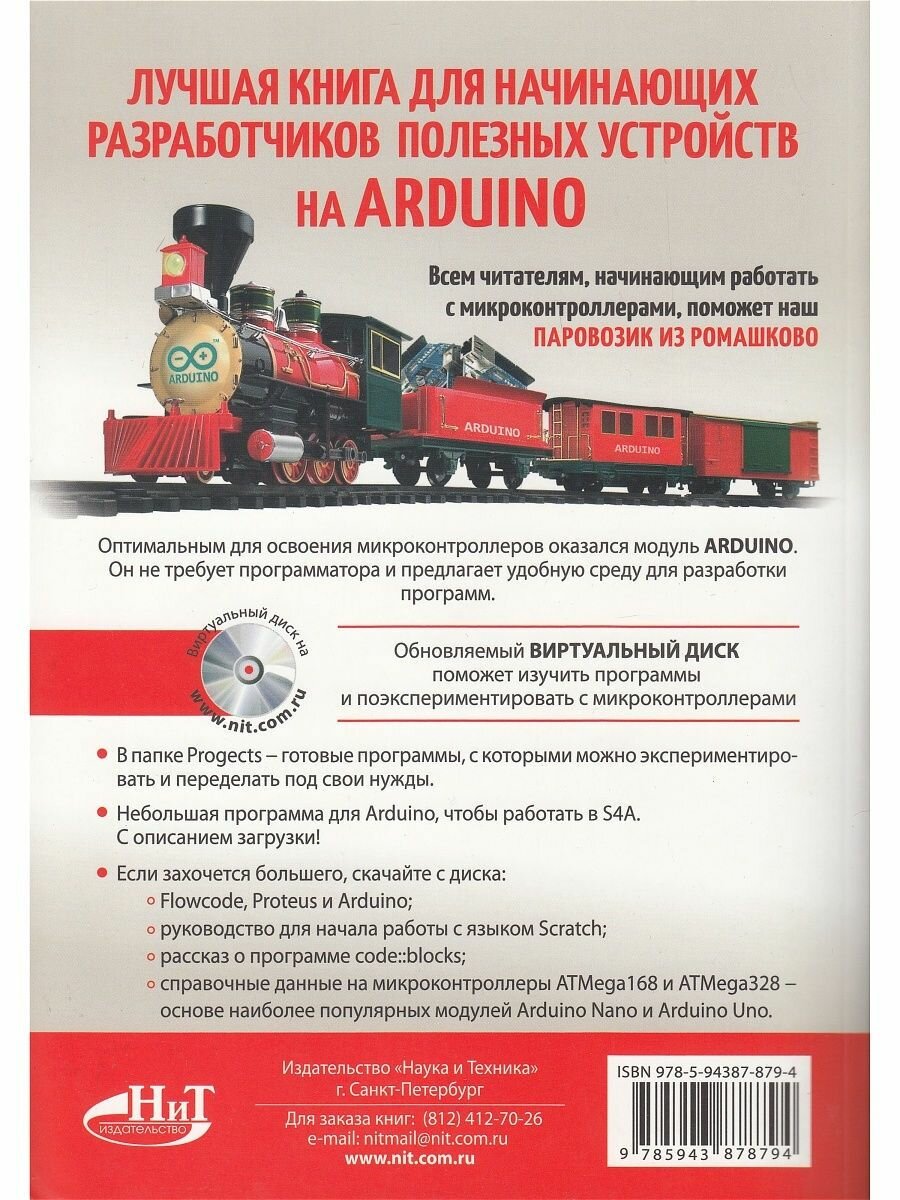 ЛУЧШАЯ КНИГА ДЛЯ НАЧИНАЮЩИХ РАЗРАБОТЧИКОВ ПОЛЕЗНЫХ УСТРОЙСТВ НА ARDUINO

Всем читателям, начинающим работать с микроконтроллерами, поможет наш ПАРОВОЗИК ИЗ РОМАШКОВО

ARDUINO
ARDUINO
ARDUINO

Оптимальным для освоения микроконтроллеров оказался модуль ARDUINO. Он не требует программатора и предлагает удобную среду для разработки программ.

Виртуальный диск на www.nit.com.ru

Обновляемый ВИРТУАЛЬНЫЙ ДИСК поможет изучить программы и поэкспериментировать с микроконтроллерами

В папке Progects – готовые программы, с которыми можно экспериментировать и переделать под свои нужды.

Небольшая программа для Arduino, чтобы работать в S4A. С описанием загрузки!

Если захочется большего, скачайте с диска:
Flowcode, Proteus и Arduino;
руководство для начала работы с языком Scratch;
рассказ о программе code::blocks;
справочные данные на микроконтроллеры ATMega168 и ATMega328 – основе наиболее популярных модулей Arduino Nano и Arduino Uno.

НиТ
ИЗДАТЕЛЬСТВО

Издательство «Наука и Техника»
г. Санкт-Петербург
Для заказа книг: (812) 412-70-26
e-mail: nitmail@nit.com.ru
www.nit.com.ru

ISBN 978-5-94387-879-4
9 785943 878794